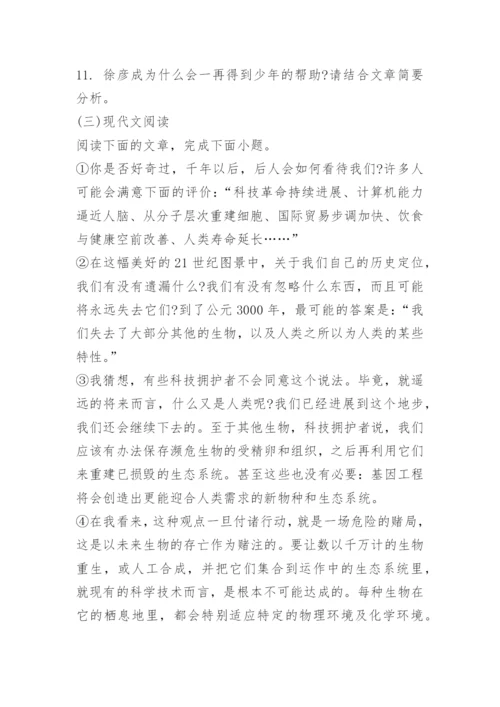 11. 徐彦成为什么会一再得到少年的帮助?请结合文章简要分析。
(三)现代文阅读
阅读下面的文章，完成下面小题。
①你是否好奇过，千年以后，后人会如何看待我们?许多人可能会满意下面的评价：“科技革命持续进展、计算机能力逼近人脑、从分子层次重建细胞、国际贸易步调加快、饮食与健康空前改善、人类寿命延长……”
②在这幅美好的 21 世纪图景中，关于我们自己的历史定位，我们有没有遗漏什么?我们有没有忽略什么东西，而且可能将永远失去它们?到了公元 3000 年，最可能的答案是：“我们失去了大部分其他的生物，以及人类之所以为人类的某些特性。”
③我猜想，有些科技拥护者不会同意这个说法。毕竟，就遥远的将来而言，什么又是人类呢?我们已经进展到这个地步，我们还会继续下去的。至于其他生物，科技拥护者说，我们应该有办法保存濒危生物的受精卵和组织，之后再利用它们来重建已损毁的生态系统。甚至这些也没有必要：基因工程将会创造出更能迎合人类需求的新物种和生态系统。
④在我看来，这种观点一旦付诸行动，就是一场危险的赌局，这是以未来生物的存亡作为赌注的。要让数以千万计的生物重生，或人工合成，并把它们集合到运作中的生态系统里，就现有的科学技术而言，是根本不可能达成的。每种生物在它的栖息地里，都会特别适应特定的物理环境及化学环境。